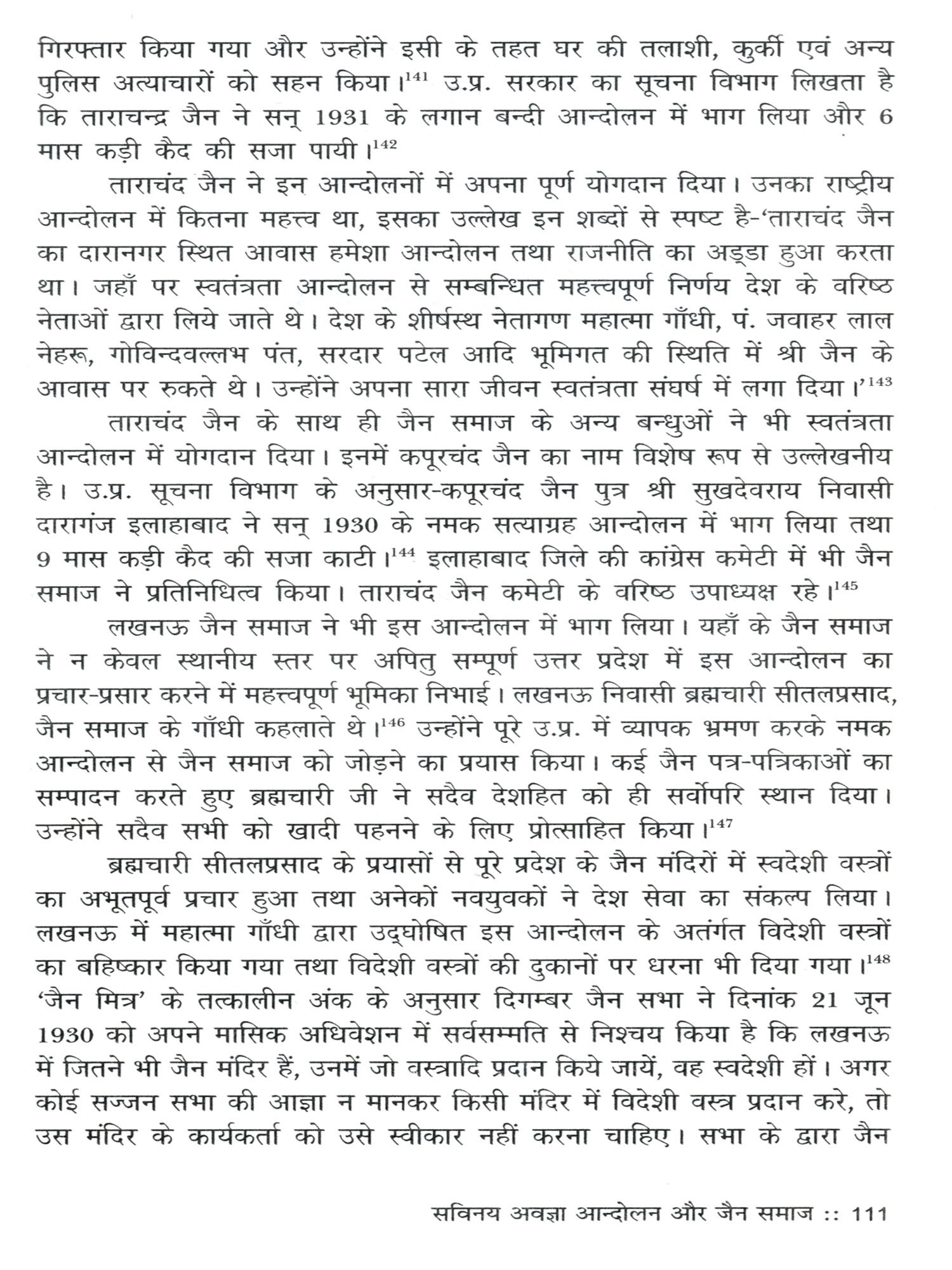 गिरफ्तार किया गया और उन्होंने इसी के तहत घर की तलाशी, कुर्की एवं अन्य पुलिस अत्याचारों को सहन किया।$^{141}$ उ.प्र. सरकार का सूचना विभाग लिखता है कि ताराचन्द्र जैन ने सन् 1931 के लगान बन्दी आन्दोलन में भाग लिया और 6 मास कड़ी कैद की सजा पायी।$^{142}$

ताराचंद जैन ने इन आन्दोलनों में अपना पूर्ण योगदान दिया। उनका राष्ट्रीय आन्दोलन में कितना महत्त्व था, इसका उल्लेख इन शब्दों से स्पष्ट है-'ताराचंद जैन का दारानगर स्थित आवास हमेशा आन्दोलन तथा राजनीति का अड्डा हुआ करता था। जहाँ पर स्वतंत्रता आन्दोलन से सम्बन्धित महत्त्वपूर्ण निर्णय देश के वरिष्ठ नेताओं द्वारा लिये जाते थे। देश के शीर्षस्थ नेतागण महात्मा गाँधी, पं. जवाहर लाल नेहरू, गोविन्दवल्लभ पंत, सरदार पटेल आदि भूमिगत की स्थिति में श्री जैन के आवास पर रुकते थे। उन्होंने अपना सारा जीवन स्वतंत्रता संघर्ष में लगा दिया।'$^{143}$

ताराचंद जैन के साथ ही जैन समाज के अन्य बन्धुओं ने भी स्वतंत्रता आन्दोलन में योगदान दिया। इनमें कपूरचंद जैन का नाम विशेष रूप से उल्लेखनीय है। उ.प्र. सूचना विभाग के अनुसार-कपूरचंद जैन पुत्र श्री सुखदेवराय निवासी दारागंज इलाहाबाद ने सन् 1930 के नमक सत्याग्रह आन्दोलन में भाग लिया तथा 9 मास कड़ी कैद की सजा काटी।$^{144}$ इलाहाबाद जिले की कांग्रेस कमेटी में भी जैन समाज ने प्रतिनिधित्व किया। ताराचंद जैन कमेटी के वरिष्ठ उपाध्यक्ष रहे।$^{145}$

लखनऊ जैन समाज ने भी इस आन्दोलन में भाग लिया। यहाँ के जैन समाज ने न केवल स्थानीय स्तर पर अपितु सम्पूर्ण उत्तर प्रदेश में इस आन्दोलन का प्रचार-प्रसार करने में महत्त्वपूर्ण भूमिका निभाई। लखनऊ निवासी ब्रह्मचारी सीतलप्रसाद, जैन समाज के गाँधी कहलाते थे।$^{146}$ उन्होंने पूरे उ.प्र. में व्यापक भ्रमण करके नमक आन्दोलन से जैन समाज को जोड़ने का प्रयास किया। कई जैन पत्र-पत्रिकाओं का सम्पादन करते हुए ब्रह्मचारी जी ने सदैव देशहित को ही सर्वोपरि स्थान दिया। उन्होंने सदैव सभी को खादी पहनने के लिए प्रोत्साहित किया।$^{147}$

ब्रह्मचारी सीतलप्रसाद के प्रयासों से पूरे प्रदेश के जैन मंदिरों में स्वदेशी वस्त्रों का अभूतपूर्व प्रचार हुआ तथा अनेकों नवयुवकों ने देश सेवा का संकल्प लिया। लखनऊ में महात्मा गाँधी द्वारा उद्घोषित इस आन्दोलन के अतंर्गत विदेशी वस्त्रों का बहिष्कार किया गया तथा विदेशी वस्त्रों की दुकानों पर धरना भी दिया गया।$^{148}$ 'जैन मित्र' के तत्कालीन अंक के अनुसार दिगम्बर जैन सभा ने दिनांक 21 जून 1930 को अपने मासिक अधिवेशन में सर्वसम्मति से निश्चय किया है कि लखनऊ में जितने भी जैन मंदिर हैं, उनमें जो बस्त्रादि प्रदान किये जायें, वह स्वदेशी हों। अगर कोई सज्जन सभा की आज्ञा न मानकर किसी मंदिर में विदेशी वस्त्र प्रदान करे, तो उस मंदिर के कार्यकर्ता को उसे स्वीकार नहीं करना चाहिए। सभा के द्वारा जैन

सविनय अवज्ञा आन्दोलन और जैन समाज :: 111